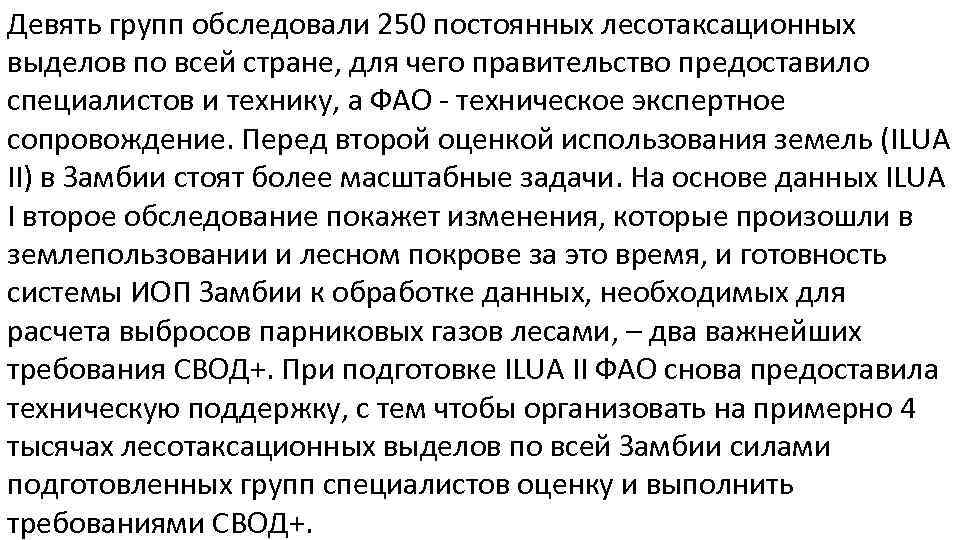 Девять групп обследовали 250 постоянных лесотаксационных выделов по всей стране, для чего правительство предоставило специалистов и технику, а ФАО - техническое экспертное сопровождение. Перед второй оценкой использования земель (ILUA II) в Замбии стоят более масштабные задачи. На основе данных ILUA I второе обследование покажет изменения, которые произошли в землепользовании и лесном покрове за это время, и готовность системы ИОП Замбии к обработке данных, необходимых для расчета выбросов парниковых газов лесами, – два важнейших требования СВОД+. При подготовке ILUA II ФАО снова предоставила техническую поддержку, с тем чтобы организовать на примерно 4 тысячах лесотаксационных выделов по всей Замбии силами подготовленных групп специалистов оценку и выполнить требованиями СВОД+.